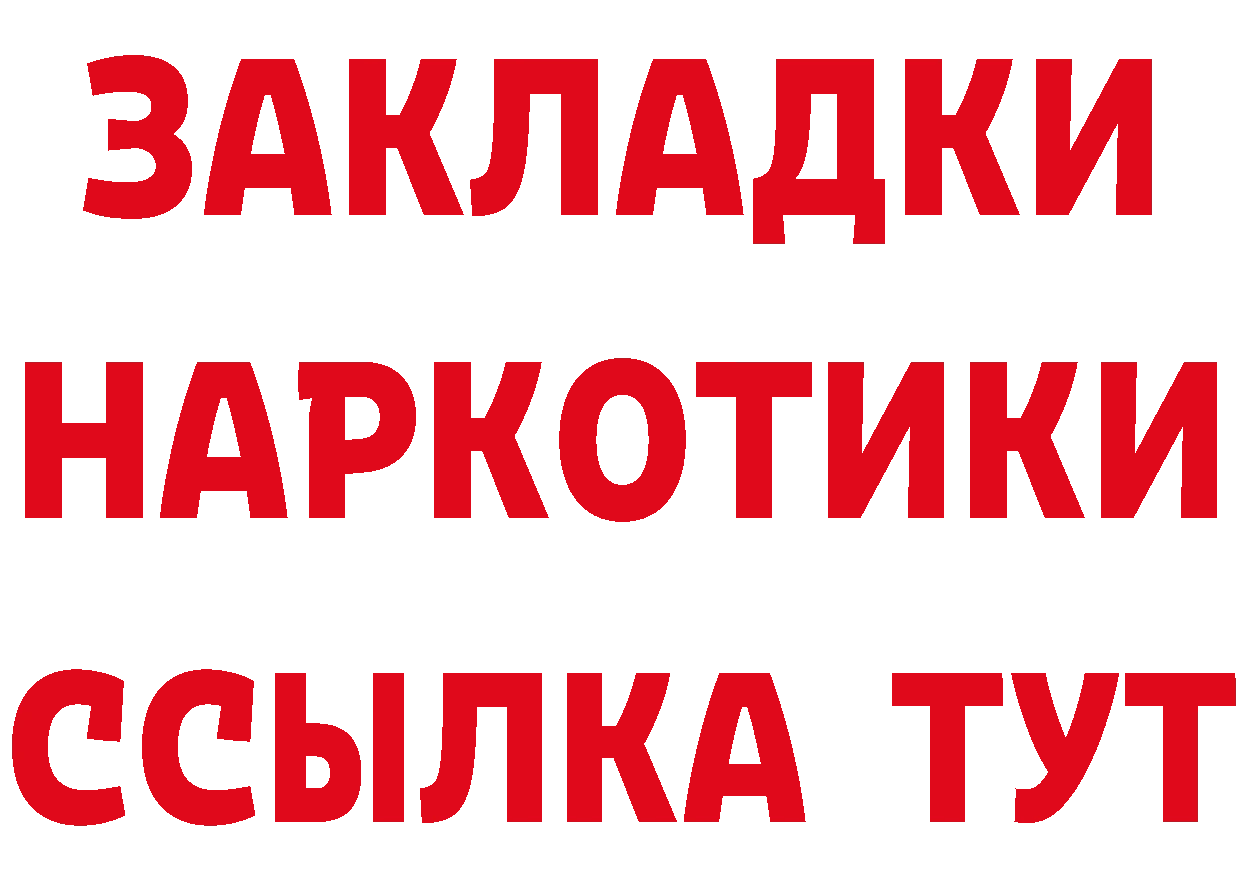 ЗАКЛАДКИ НАРКОТИКИ ССЫЛКА ТУТ